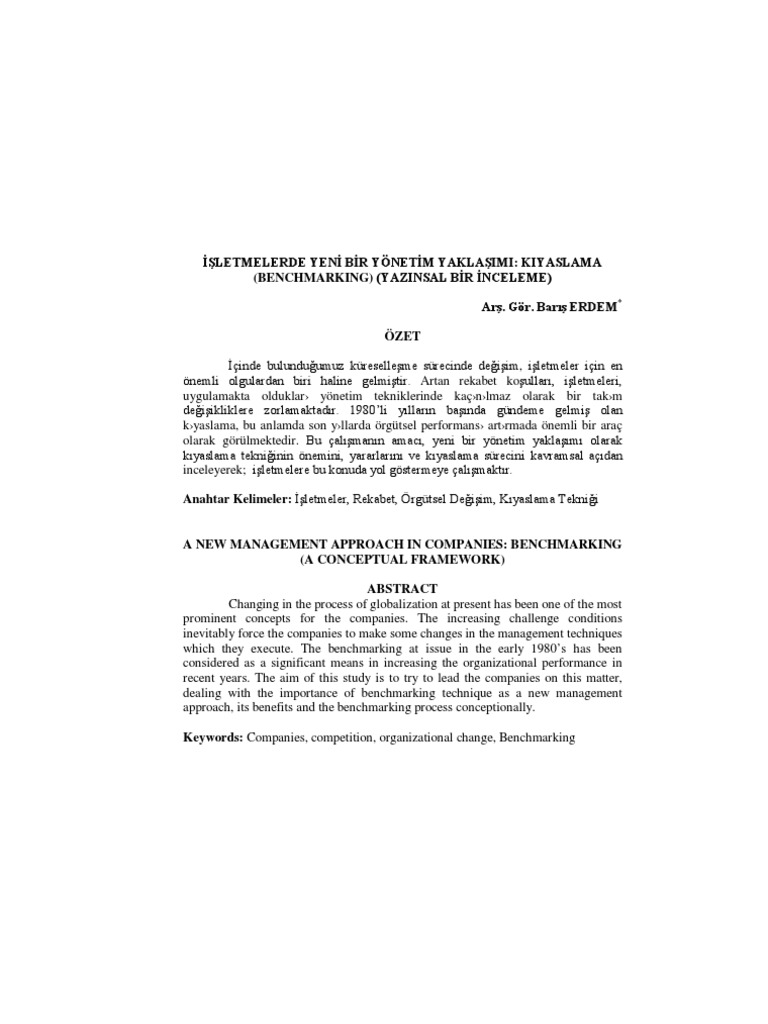 İŞLETMELERDE YENİ BİR YÖNETİM YAKLAŞIMI: KIYASLAMA (BENCHMARKING) (YAZINSAL BİR İNCELEME)

Arş. Gör. Barış ERDEM*

ÖZET

İçinde bulunduğumuz küreselleşme sürecinde değişim, işletmeler için en önemli olgulardan biri haline gelmiştir. Artan rekabet koşulları, işletmeleri, uygulamakta olduklar› yönetim tekniklerinde kaç›n›lmaz olarak bir tak›m değişikliklere zorlamaktadır. 1980'li yılların başında gündeme gelmiş olan k›yaslama, bu anlamda son y›llarda örgütsel performans› art›rmada önemli bir araç olarak görülmektedir. Bu çalışmanın amacı, yeni bir yönetim yaklaşımı olarak kıyaslama tekniğinin önemini, yararlarını ve kıyaslama sürecini kavramsal açıdan inceleyerek; işletmelere bu konuda yol göstermeye çalışmaktır.

Anahtar Kelimeler: İşletmeler, Rekabet, Örgütsel Değişim, Kıyaslama Tekniği

A NEW MANAGEMENT APPROACH IN COMPANIES: BENCHMARKING (A CONCEPTUAL FRAMEWORK)

ABSTRACT

Changing in the process of globalization at present has been one of the most prominent concepts for the companies. The increasing challenge conditions inevitably force the companies to make some changes in the management techniques which they execute. The benchmarking at issue in the early 1980's has been considered as a significant means in increasing the organizational performance in recent years. The aim of this study is to try to lead the companies on this matter, dealing with the importance of benchmarking technique as a new management approach, its benefits and the benchmarking process conceptionally.

Keywords: Companies, competition, organizational change, Benchmarking